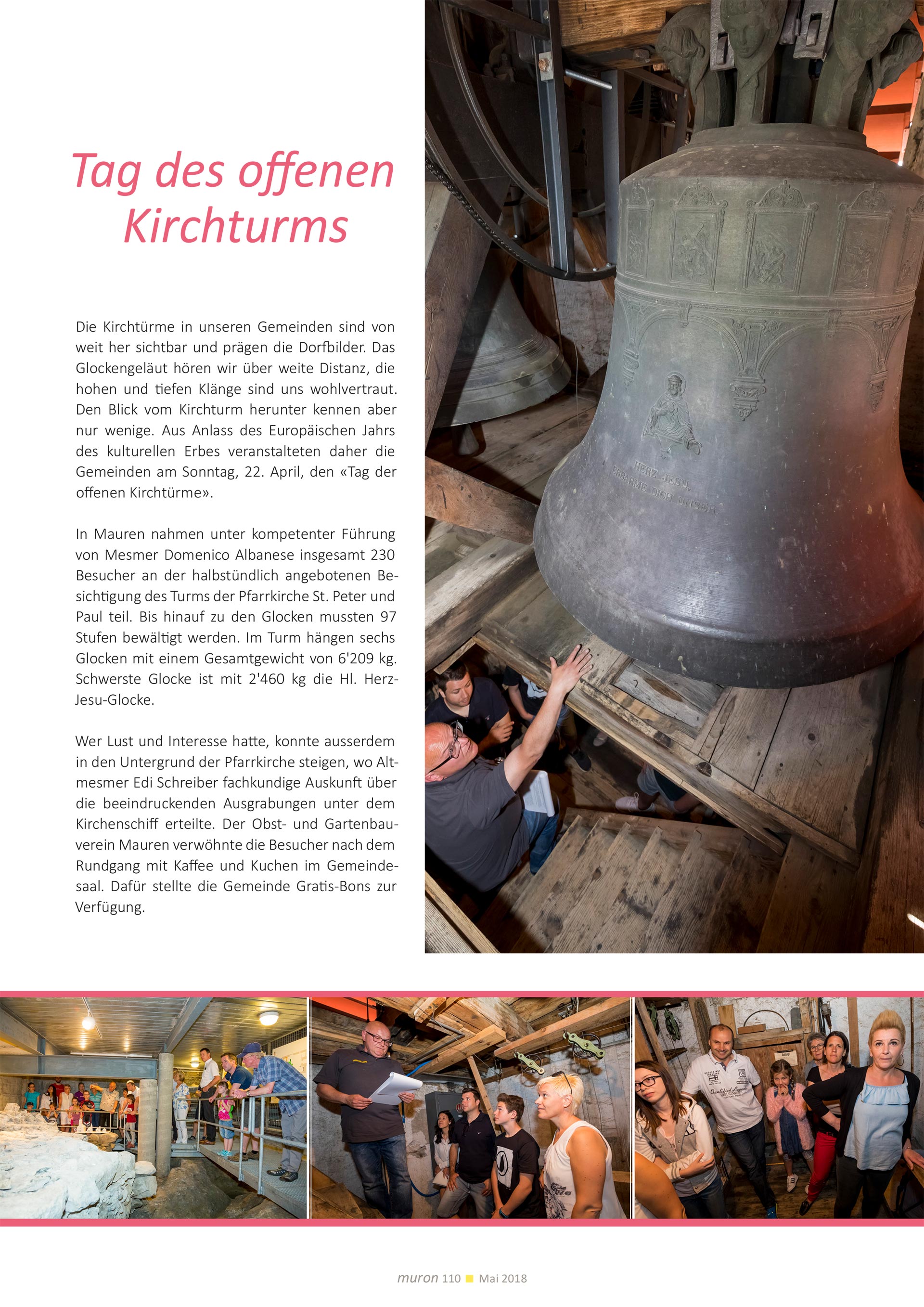 Tag des offenen Kirchturms

Die Kirchtürme in unseren Gemeinden sind von weit her sichtbar und prägen die Dorfbilder. Das Glockengeläut hören wir über weite Distanz, die hohen und tiefen Klänge sind uns wohlvertraut. Den Blick vom Kirchturm herunter kennen aber nur wenige. Aus Anlass des Europäischen Jahrs des kulturellen Erbes veranstalteten daher die Gemeinden am Sonntag, 22. April, den «Tag der offenen Kirchtürme».

In Mauren nahmen unter kompetenter Führung von Mesmer Domenico Albanese insgesamt 230 Besucher an der halbstündlich angebotenen Besichtigung des Turms der Pfarrkirche St. Peter und Paul teil. Bis hinauf zu den Glocken mussten 97 Stufen bewältigt werden. Im Turm hängen sechs Glocken mit einem Gesamtgewicht von 6'209 kg. Schwerste Glocke ist mit 2'460 kg die Hl. Herz-Jesu-Glocke.

Wer Lust und Interesse hatte, konnte ausserdem in den Untergrund der Pfarrkirche steigen, wo Altmesmer Edi Schreiber fachkundige Auskunft über die beeindruckenden Ausgrabungen unter dem Kirchenschiff erteilte. Der Obst- und Gartenbauverein Mauren verwöhnte die Besucher nach dem Rundgang mit Kaffee und Kuchen im Gemeindesaal. Dafür stellte die Gemeinde Gratis-Bons zur Verfügung.

HERZ JESU, ERBARME DICH UNSER

muron 110 Mai 2018